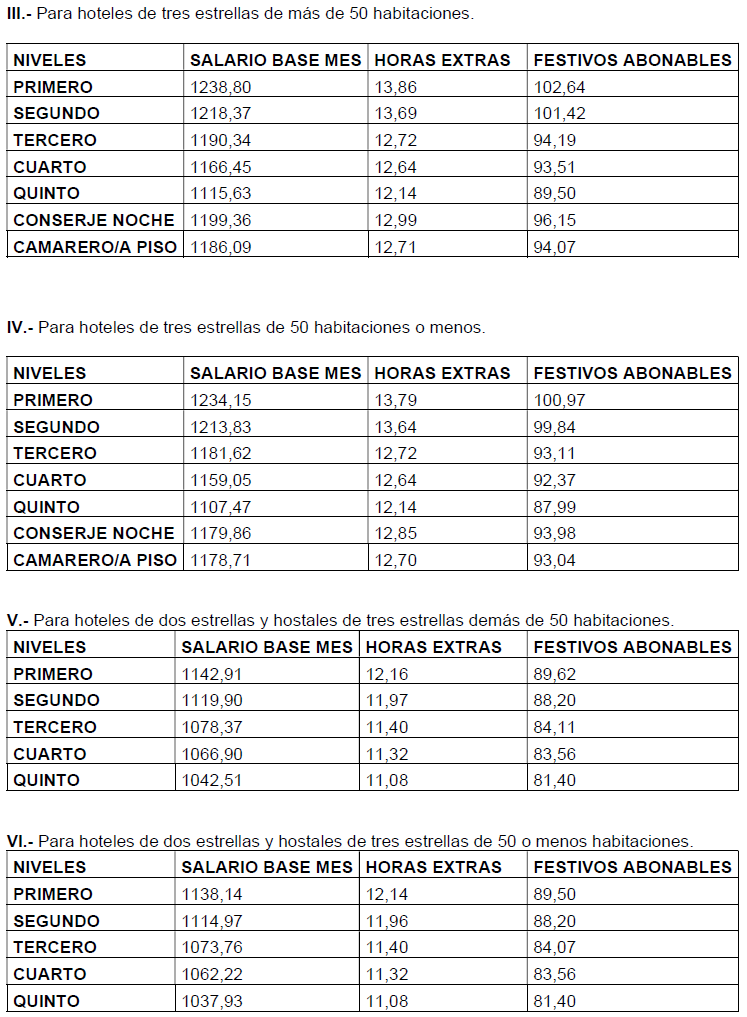 III.- Para hoteles de tres estrellas de más de 50 habitaciones.

| NIVELES | SALARIO BASE MES | HORAS EXTRAS | FESTIVOS ABONABLES |
|---|---|---|---|
| PRIMERO | 1238,80 | 13,86 | 102,64 |
| SEGUNDO | 1218,37 | 13,69 | 101,42 |
| TERCERO | 1190,34 | 12,72 | 94,19 |
| CUARTO | 1166,45 | 12,64 | 93,51 |
| QUINTO | 1115,63 | 12,14 | 89,50 |
| CONSERJE NOCHE | 1199,36 | 12,99 | 96,15 |
| CAMARERO/A PISO | 1186,09 | 12,71 | 94,07 |

IV.- Para hoteles de tres estrellas de 50 habitaciones o menos.

| NIVELES | SALARIO BASE MES | HORAS EXTRAS | FESTIVOS ABONABLES |
|---|---|---|---|
| PRIMERO | 1234,15 | 13,79 | 100,97 |
| SEGUNDO | 1213,83 | 13,64 | 99,84 |
| TERCERO | 1181,62 | 12,72 | 93,11 |
| CUARTO | 1159,05 | 12,64 | 92,37 |
| QUINTO | 1107,47 | 12,14 | 87,99 |
| CONSERJE NOCHE | 1179,86 | 12,85 | 93,98 |
| CAMARERO/A PISO | 1178,71 | 12,70 | 93,04 |

V.- Para hoteles de dos estrellas y hostales de tres estrellas demás de 50 habitaciones.

| NIVELES | SALARIO BASE MES | HORAS EXTRAS | FESTIVOS ABONABLES |
|---|---|---|---|
| PRIMERO | 1142,91 | 12,16 | 89,62 |
| SEGUNDO | 1119,90 | 11,97 | 88,20 |
| TERCERO | 1078,37 | 11,40 | 84,11 |
| CUARTO | 1066,90 | 11,32 | 83,56 |
| QUINTO | 1042,51 | 11,08 | 81,40 |

VI.- Para hoteles de dos estrellas y hostales de tres estrellas de 50 o menos habitaciones.

| NIVELES | SALARIO BASE MES | HORAS EXTRAS | FESTIVOS ABONABLES |
|---|---|---|---|
| PRIMERO | 1138,14 | 12,14 | 89,50 |
| SEGUNDO | 1114,97 | 11,96 | 88,20 |
| TERCERO | 1073,76 | 11,40 | 84,07 |
| CUARTO | 1062,22 | 11,32 | 83,56 |
| QUINTO | 1037,93 | 11,08 | 81,40 |